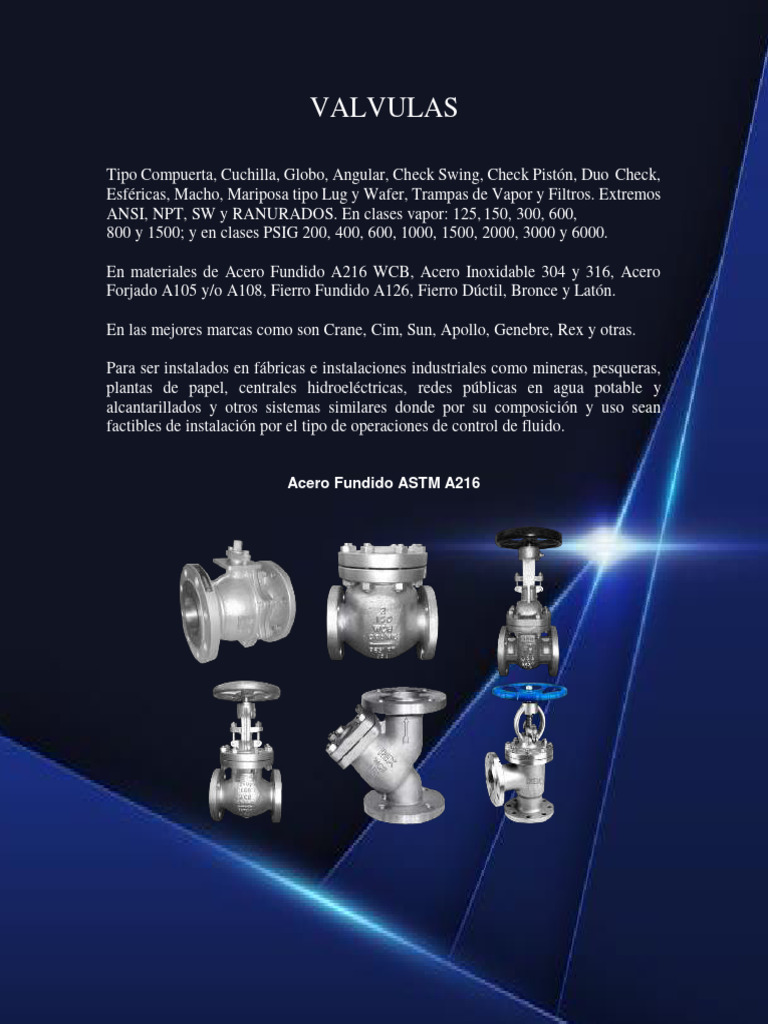 VALVULAS

Tipo Compuerta, Cuchilla, Globo, Angular, Check Swing, Check Pistón, Duo Check, Esféricas, Macho, Mariposa tipo Lug y Wafer, Trampas de Vapor y Filtros. Extremos ANSI, NPT, SW y RANURADOS. En clases vapor: 125, 150, 300, 600, 800 y 1500; y en clases PSIG 200, 400, 600, 1000, 1500, 2000, 3000 y 6000.

En materiales de Acero Fundido A216 WCB, Acero Inoxidable 304 y 316, Acero Forjado A105 y/o A108, Fierro Fundido A126, Fierro Dúctil, Bronce y Latón.

En las mejores marcas como son Crane, Cim, Sun, Apollo, Genebre, Rex y otras.

Para ser instalados en fábricas e instalaciones industriales como mineras, pesqueras, plantas de papel, centrales hidroeléctricas, redes públicas en agua potable y alcantarillados y otros sistemas similares donde por su composición y uso sean factibles de instalación por el tipo de operaciones de control de fluido.

Acero Fundido ASTM A216